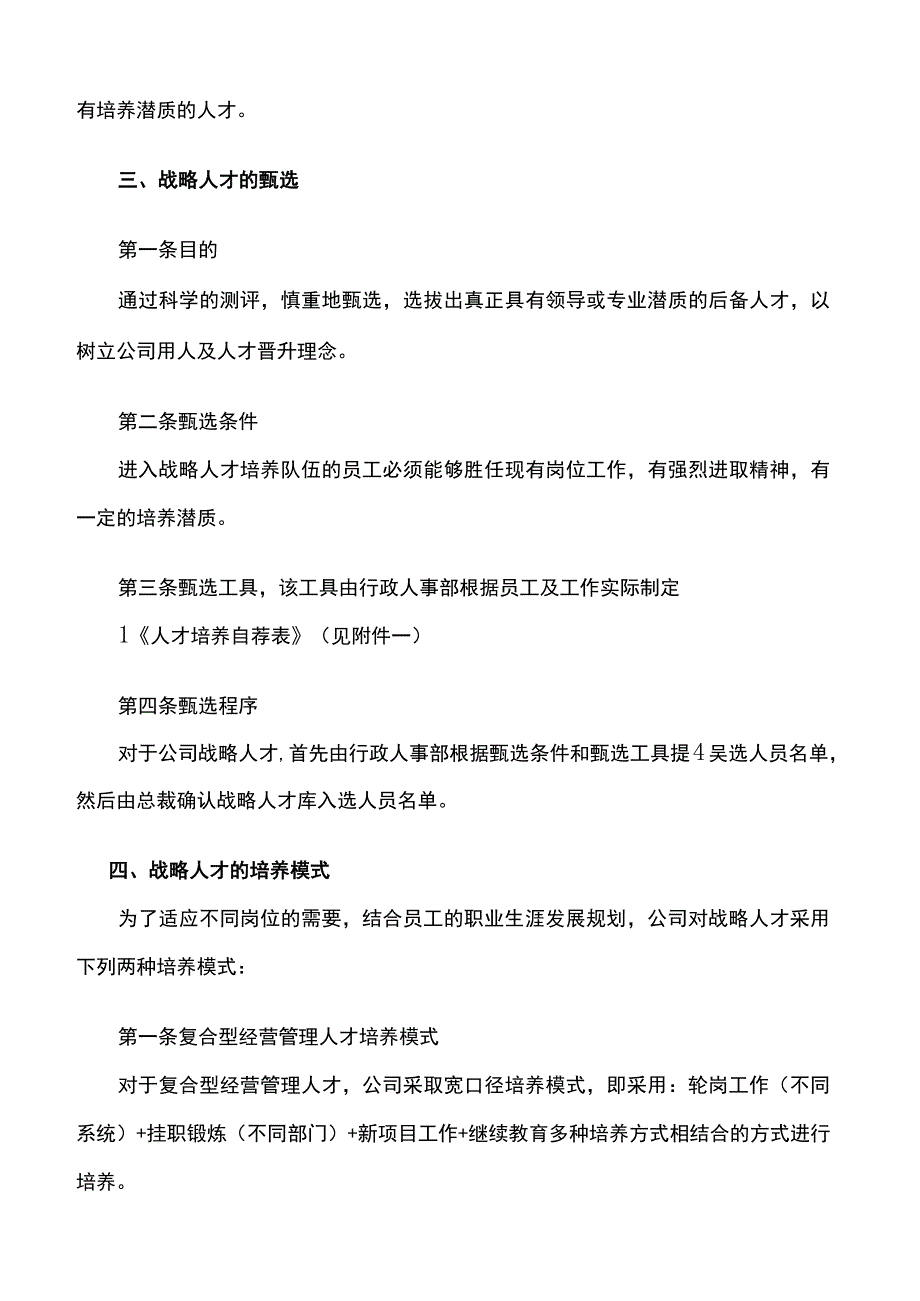 有培养潜质的人才。

三、战略人才的甄选

第一条目的

通过科学的测评，慎重地甄选，选拔出真正具有领导或专业潜质的后备人才，以树立公司用人及人才晋升理念。

第二条甄选条件

进入战略人才培养队伍的员工必须能够胜任现有岗位工作，有强烈进取精神，有一定的培养潜质。

第三条甄选工具，该工具由行政人事部根据员工及工作实际制定

1《人才培养自荐表》（见附件一）

第四条甄选程序

对于公司战略人才，首先由行政人事部根据甄选条件和甄选工具提4吴选人员名单，然后由总裁确认战略人才库入选人员名单。

四、战略人才的培养模式

为了适应不同岗位的需要，结合员工的职业生涯发展规划，公司对战略人才采用下列两种培养模式：

第一条复合型经营管理人才培养模式

对于复合型经营管理人才，公司采取宽口径培养模式，即采用：轮岗工作（不同系统）+挂职锻炼（不同部门）+新项目工作+继续教育多种培养方式相结合的方式进行培养。